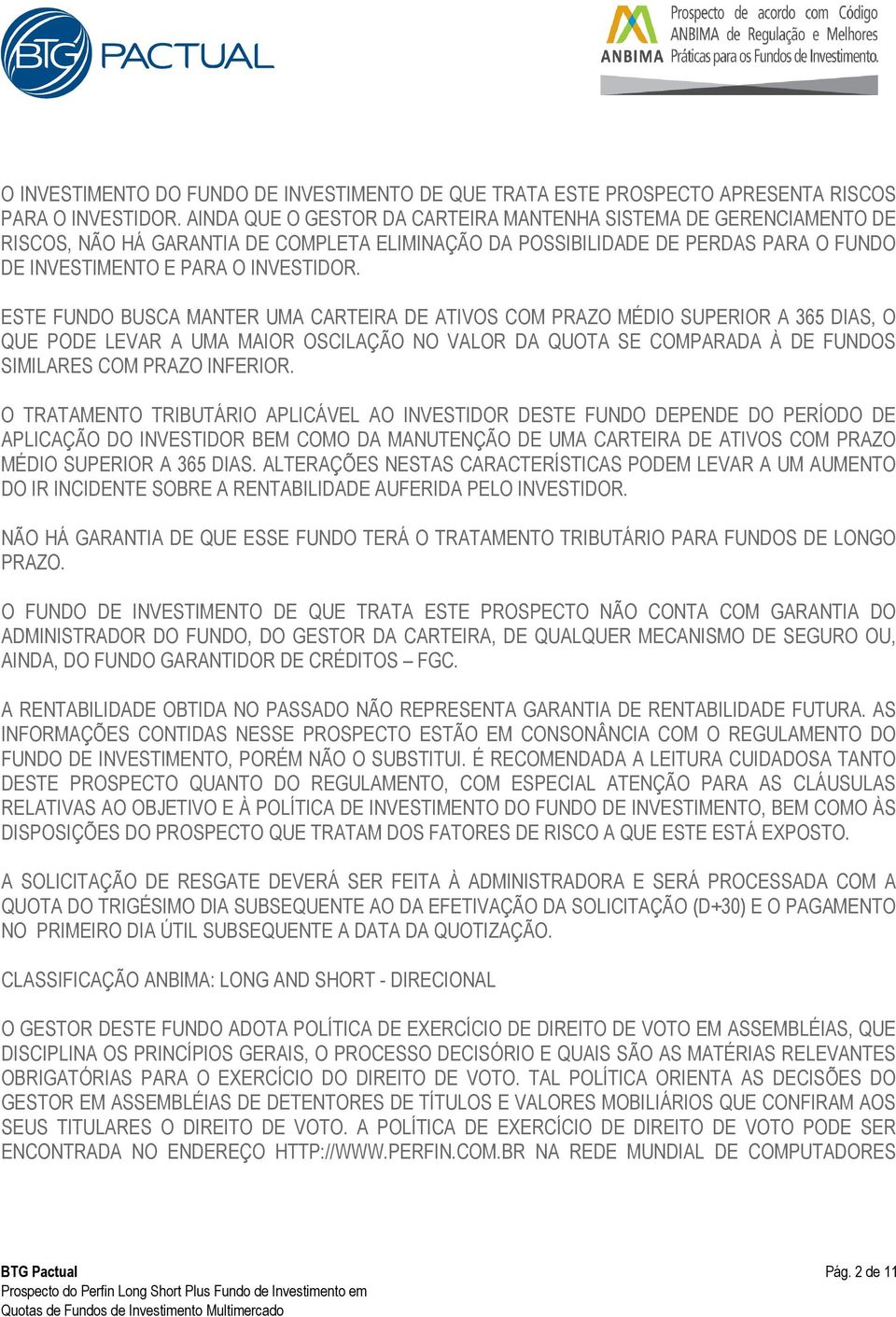 BTG PACTUAL

ANBIMA Prospecto de acordo com Código ANBIMA de Regulação e Melhores Práticas para os Fundos de Investimento.

O INVESTIMENTO DO FUNDO DE INVESTIMENTO DE QUE TRATA ESTE PROSPECTO APRESENTA RISCOS PARA O INVESTIDOR. AINDA QUE O GESTOR DA CARTEIRA MANTENHA SISTEMA DE GERENCIAMENTO DE RISCOS, NÃO HÁ GARANTIA DE COMPLETA ELIMINAÇÃO DA POSSIBILIDADE DE PERDAS PARA O FUNDO DE INVESTIMENTO E PARA O INVESTIDOR.

ESTE FUNDO BUSCA MANTER UMA CARTEIRA DE ATIVOS COM PRAZO MÉDIO SUPERIOR A 365 DIAS, O QUE PODE LEVAR A UMA MAIOR OSCILAÇÃO NO VALOR DA QUOTA SE COMPARADA À DE FUNDOS SIMILARES COM PRAZO INFERIOR.

O TRATAMENTO TRIBUTÁRIO APLICÁVEL AO INVESTIDOR DESTE FUNDO DEPENDE DO PERÍODO DE APLICAÇÃO DO INVESTIDOR BEM COMO DA MANUTENÇÃO DE UMA CARTEIRA DE ATIVOS COM PRAZO MÉDIO SUPERIOR A 365 DIAS. ALTERAÇÕES NESTAS CARACTERÍSTICAS PODEM LEVAR A UM AUMENTO DO IR INCIDENTE SOBRE A RENTABILIDADE AUFERIDA PELO INVESTIDOR.

NÃO HÁ GARANTIA DE QUE ESSE FUNDO TERÁ O TRATAMENTO TRIBUTÁRIO PARA FUNDOS DE LONGO PRAZO.

O FUNDO DE INVESTIMENTO DE QUE TRATA ESTE PROSPECTO NÃO CONTA COM GARANTIA DO ADMINISTRADOR DO FUNDO, DO GESTOR DA CARTEIRA, DE QUALQUER MECANISMO DE SEGURO OU, AINDA, DO FUNDO GARANTIDOR DE CRÉDITOS – FGC.

A RENTABILIDADE OBTIDA NO PASSADO NÃO REPRESENTA GARANTIA DE RENTABILIDADE FUTURA. AS INFORMAÇÕES CONTIDAS NESSE PROSPECTO ESTÃO EM CONSONÂNCIA COM O REGULAMENTO DO FUNDO DE INVESTIMENTO, PORÉM NÃO O SUBSTITUI. É RECOMENDADA A LEITURA CUIDADOSA TANTO DESTE PROSPECTO QUANTO DO REGULAMENTO, COM ESPECIAL ATENÇÃO PARA AS CLÁUSULAS RELATIVAS AO OBJETIVO E À POLÍTICA DE INVESTIMENTO DO FUNDO DE INVESTIMENTO, BEM COMO ÀS DISPOSIÇÕES DO PROSPECTO QUE TRATAM DOS FATORES DE RISCO A QUE ESTE ESTÁ EXPOSTO.

A SOLICITAÇÃO DE RESGATE DEVERÁ SER FEITA À ADMINISTRADORA E SERÁ PROCESSADA COM A QUOTA DO TRIGÉSIMO DIA SUBSEQUENTE AO DA EFETIVAÇÃO DA SOLICITAÇÃO (D+30) E O PAGAMENTO NO PRIMEIRO DIA ÚTIL SUBSEQUENTE A DATA DA QUOTIZAÇÃO.

CLASSIFICAÇÃO ANBIMA: LONG AND SHORT - DIRECIONAL

O GESTOR DESTE FUNDO ADOTA POLÍTICA DE EXERCÍCIO DE DIREITO DE VOTO EM ASSEMBLÉIAS, QUE DISCIPLINA OS PRINCÍPIOS GERAIS, O PROCESSO DECISÓRIO E QUAIS SÃO AS MATÉRIAS RELEVANTES OBRIGATÓRIAS PARA O EXERCÍCIO DO DIREITO DE VOTO. TAL POLÍTICA ORIENTA AS DECISÕES DO GESTOR EM ASSEMBLÉIAS DE DETENTORES DE TÍTULOS E VALORES MOBILIÁRIOS QUE CONFIRAM AOS SEUS TITULARES O DIREITO DE VOTO. A POLÍTICA DE EXERCÍCIO DE DIREITO DE VOTO PODE SER ENCONTRADA NO ENDEREÇO HTTP://WWW.PERFIN.COM.BR NA REDE MUNDIAL DE COMPUTADORES

BTG Pactual
Prospecto do Perfin Long Short Plus Fundo de Investimento em Quotas de Fundos de Investimento Multimercado

Pág. 2 de 11